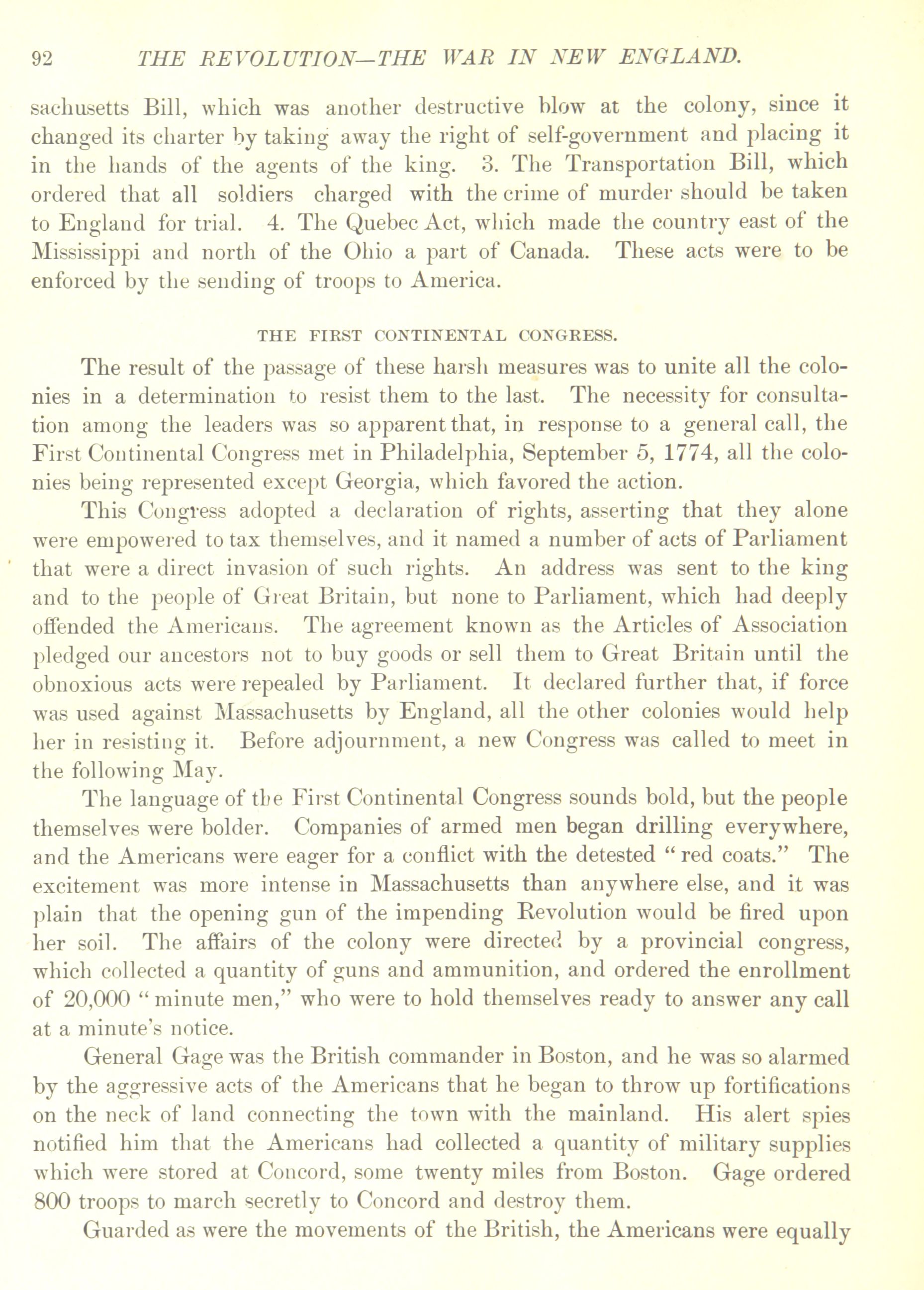 92 THE REVOLUTION—THE WAR IN NEW ENGLAND.

sachusetts Bill, which was another destructive blow at the colony, since it changed its charter by taking away the right of self-government and placing it in the hands of the agents of the king. 3. The Transportation Bill, which ordered that all soldiers charged with the crime of murder should be taken to England for trial. 4. The Quebec Act, which made the country east of the Mississippi and north of the Ohio a part of Canada. These acts were to be enforced by the sending of troops to America.

THE FIRST CONTINENTAL CONGRESS.

The result of the passage of these harsh measures was to unite all the colonies in a determination to resist them to the last. The necessity for consultation among the leaders was so apparent that, in response to a general call, the First Continental Congress met in Philadelphia, September 5, 1774, all the colonies being represented except Georgia, which favored the action.

This Congress adopted a declaration of rights, asserting that they alone were empowered to tax themselves, and it named a number of acts of Parliament that were a direct invasion of such rights. An address was sent to the king and to the people of Great Britain, but none to Parliament, which had deeply offended the Americans. The agreement known as the Articles of Association pledged our ancestors not to buy goods or sell them to Great Britain until the obnoxious acts were repealed by Parliament. It declared further that, if force was used against Massachusetts by England, all the other colonies would help her in resisting it. Before adjournment, a new Congress was called to meet in the following May.

The language of the First Continental Congress sounds bold, but the people themselves were bolder. Companies of armed men began drilling everywhere, and the Americans were eager for a conflict with the detested "red coats." The excitement was more intense in Massachusetts than anywhere else, and it was plain that the opening gun of the impending Revolution would be fired upon her soil. The affairs of the colony were directed by a provincial congress, which collected a quantity of guns and ammunition, and ordered the enrollment of 20,000 "minute men," who were to hold themselves ready to answer any call at a minute's notice.

General Gage was the British commander in Boston, and he was so alarmed by the aggressive acts of the Americans that he began to throw up fortifications on the neck of land connecting the town with the mainland. His alert spies notified him that the Americans had collected a quantity of military supplies which were stored at Concord, some twenty miles from Boston. Gage ordered 800 troops to march secretly to Concord and destroy them.

Guarded as were the movements of the British, the Americans were equally